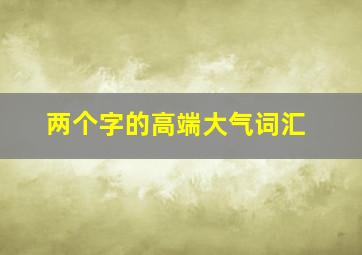 两个字的高端大气词汇